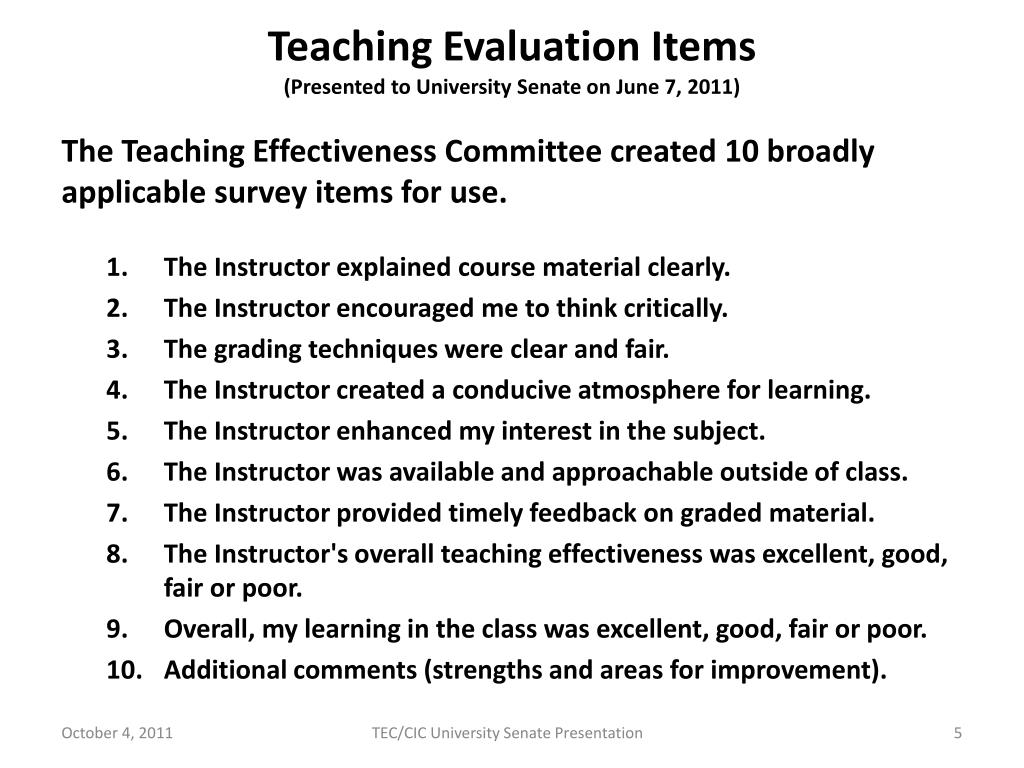 Teaching Evaluation Items
(Presented to University Senate on June 7, 2011)

The Teaching Effectiveness Committee created 10 broadly applicable survey items for use.

1. The Instructor explained course material clearly.
2. The Instructor encouraged me to think critically.
3. The grading techniques were clear and fair.
4. The Instructor created a conducive atmosphere for learning.
5. The Instructor enhanced my interest in the subject.
6. The Instructor was available and approachable outside of class.
7. The Instructor provided timely feedback on graded material.
8. The Instructor's overall teaching effectiveness was excellent, good, fair or poor.
9. Overall, my learning in the class was excellent, good, fair or poor.
10. Additional comments (strengths and areas for improvement).

October 4, 2011
TEC/CIC University Senate Presentation
5